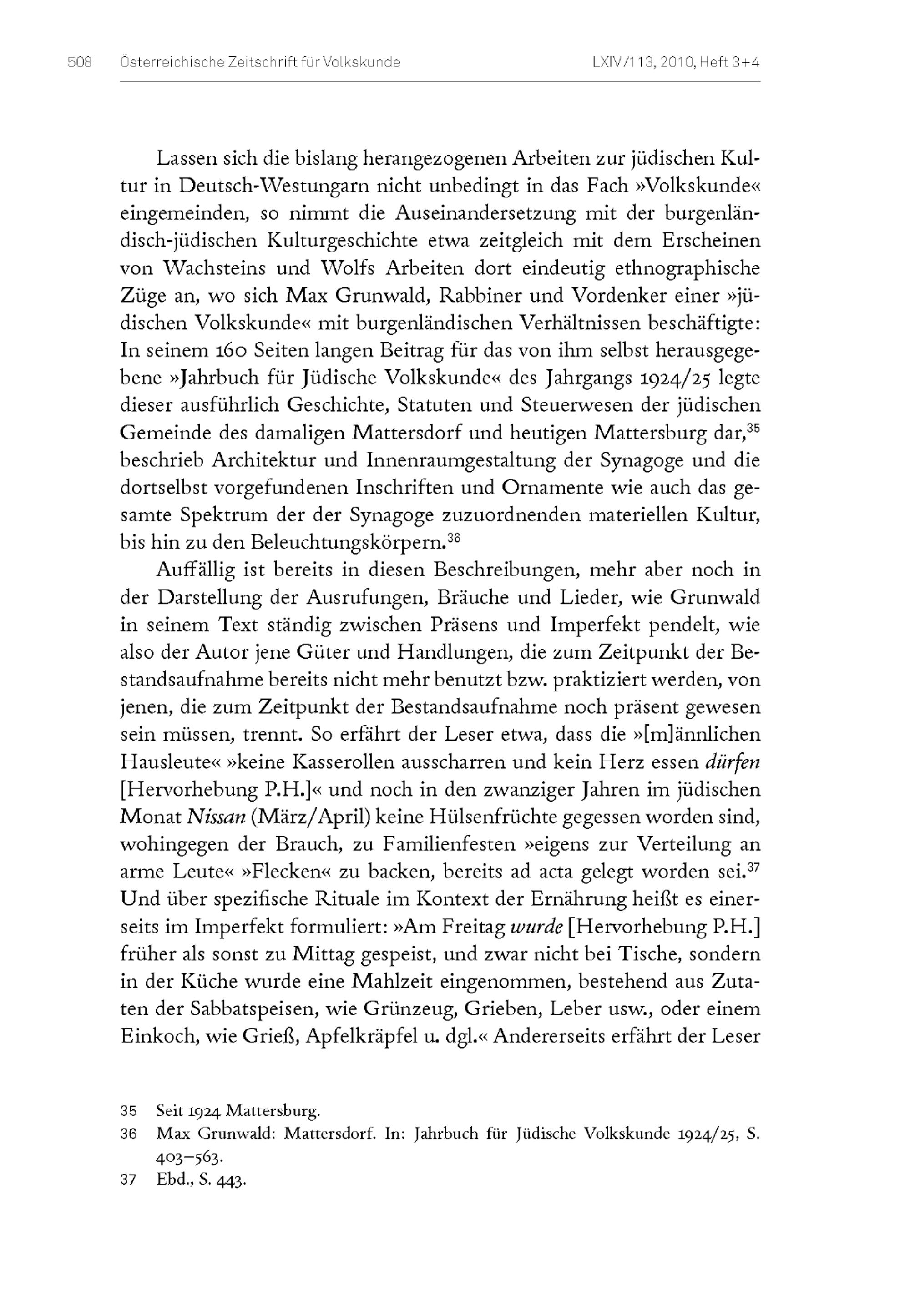 508 Österreichische Zeitschrift für Volkskunde LXIV/113, 2010, Heft 3+4

Lassen sich die bislang herangezogenen Arbeiten zur jüdischen Kultur in Deutsch-Westungarn nicht unbedingt in das Fach »Volkskunde« eingemeinden, so nimmt die Auseinandersetzung mit der burgenländisch-jüdischen Kulturgeschichte etwa zeitgleich mit dem Erscheinen von Wachsteins und Wolfs Arbeiten dort eindeutig ethnographische Züge an, wo sich Max Grunwald, Rabbiner und Vordenker einer »jüdischen Volkskunde« mit burgenländischen Verhältnissen beschäftigte: In seinem 160 Seiten langen Beitrag für das von ihm selbst herausgegebene »Jahrbuch für Jüdische Volkskunde« des Jahrgangs 1924/25 legte dieser ausführlich Geschichte, Statuten und Steuerwesen der jüdischen Gemeinde des damaligen Mattersdorf und heutigen Mattersburg dar,$^{35}$ beschrieb Architektur und Innenraumgestaltung der Synagoge und die dortselbst vorgefundenen Inschriften und Ornamente wie auch das gesamte Spektrum der der Synagoge zuzuordnenden materiellen Kultur, bis hin zu den Beleuchtungskörpern.$^{36}$

Auffällig ist bereits in diesen Beschreibungen, mehr aber noch in der Darstellung der Ausrufungen, Bräuche und Lieder, wie Grunwald in seinem Text ständig zwischen Präsens und Imperfekt pendelt, wie also der Autor jene Güter und Handlungen, die zum Zeitpunkt der Bestandsaufnahme bereits nicht mehr benutzt bzw. praktiziert werden, von jenen, die zum Zeitpunkt der Bestandsaufnahme noch präsent gewesen sein müssen, trennt. So erfährt der Leser etwa, dass die »[m]ännlichen Hausleute« »keine Kasserollen ausscharren und kein Herz essen dürfen [Hervorhebung P.H.]« und noch in den zwanziger Jahren im jüdischen Monat Nissan (März/April) keine Hülsenfrüchte gegessen worden sind, wohingegen der Brauch, zu Familienfesten »eigens zur Verteilung an arme Leute« »Flecken« zu backen, bereits ad acta gelegt worden sei.$^{37}$ Und über spezifische Rituale im Kontext der Ernährung heißt es einerseits im Imperfekt formuliert: »Am Freitag wurde [Hervorhebung P.H.] früher als sonst zu Mittag gespeist, und zwar nicht bei Tische, sondern in der Küche wurde eine Mahlzeit eingenommen, bestehend aus Zutaten der Sabbatspeisen, wie Grünzeug, Grieben, Leber usw., oder einem Einkoch, wie Grieß, Apfelkräpfel u. dgl.« Andererseits erfährt der Leser

35 Seit 1924 Mattersburg.
36 Max Grunwald: Mattersdorf. In: Jahrbuch für Jüdische Volkskunde 1924/25, S. 403–563.
37 Ebd., S. 443.